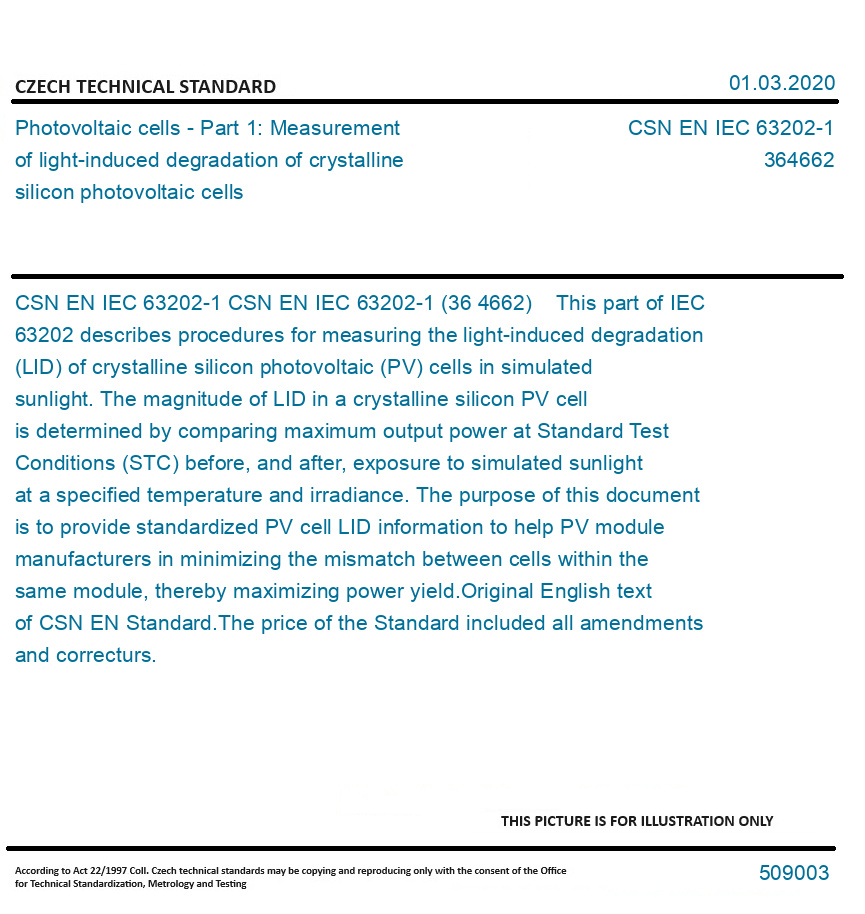 CZECH TECHNICAL STANDARD

01.03.2020

Photovoltaic cells - Part 1: Measurement of light-induced degradation of crystalline silicon photovoltaic cells

CSN EN IEC 63202-1
364662

CSN EN IEC 63202-1 CSN EN IEC 63202-1 (36 4662) This part of IEC 63202 describes procedures for measuring the light-induced degradation (LID) of crystalline silicon photovoltaic (PV) cells in simulated sunlight. The magnitude of LID in a crystalline silicon PV cell is determined by comparing maximum output power at Standard Test Conditions (STC) before, and after, exposure to simulated sunlight at a specified temperature and irradiance. The purpose of this document is to provide standardized PV cell LID information to help PV module manufacturers in minimizing the mismatch between cells within the same module, thereby maximizing power yield.Original English text of CSN EN Standard.The price of the Standard included all amendments and correcturs.

THIS PICTURE IS FOR ILLUSTRATION ONLY

According to Act 22/1997 Coll. Czech technical standards may be copying and reproducing only with the consent of the Office for Technical Standardization, Metrology and Testing

509003